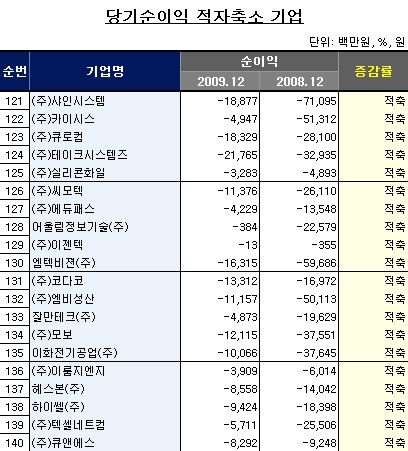 당기순이익 적자축소 기업

단위: 백만원, %, 원

| 순번 | 기업명 | 순이익 2009.12 | 순이익 2008.12 | 증감률 |
|---|---|---|---|---|
| 121 | (주)샤인시스템 | -18,877 | -71,095 | 적축 |
| 122 | (주)카이시스 | -4,947 | -51,312 | 적축 |
| 123 | (주)큐로컴 | -18,329 | -28,100 | 적축 |
| 124 | (주)테이크시스템즈 | -21,765 | -32,935 | 적축 |
| 125 | (주)실리콘화일 | -3,283 | -4,893 | 적축 |
| 126 | (주)씨모텍 | -11,376 | -26,110 | 적축 |
| 127 | (주)에듀패스 | -4,229 | -13,548 | 적축 |
| 128 | 어울림정보기술(주) | -384 | -22,579 | 적축 |
| 129 | (주)이젠텍 | -13 | -355 | 적축 |
| 130 | 엠텍비젼(주) | -16,315 | -59,686 | 적축 |
| 131 | (주)코다코 | -13,312 | -16,972 | 적축 |
| 132 | (주)엠비성산 | -11,157 | -50,113 | 적축 |
| 133 | 잘만테크(주) | -4,873 | -19,629 | 적축 |
| 134 | (주)모보 | -12,115 | -37,551 | 적축 |
| 135 | 이화전기공업(주) | -10,066 | -37,645 | 적축 |
| 136 | (주)이룸지엔지 | -3,909 | -6,014 | 적축 |
| 137 | 헤스본(주) | -8,558 | -14,042 | 적축 |
| 138 | 하이쎌(주) | -9,424 | -18,398 | 적축 |
| 139 | (주)텍셀네트컴 | -5,711 | -25,506 | 적축 |
| 140 | (주)큐앤에스 | -8,292 | -9,248 | 적축 |